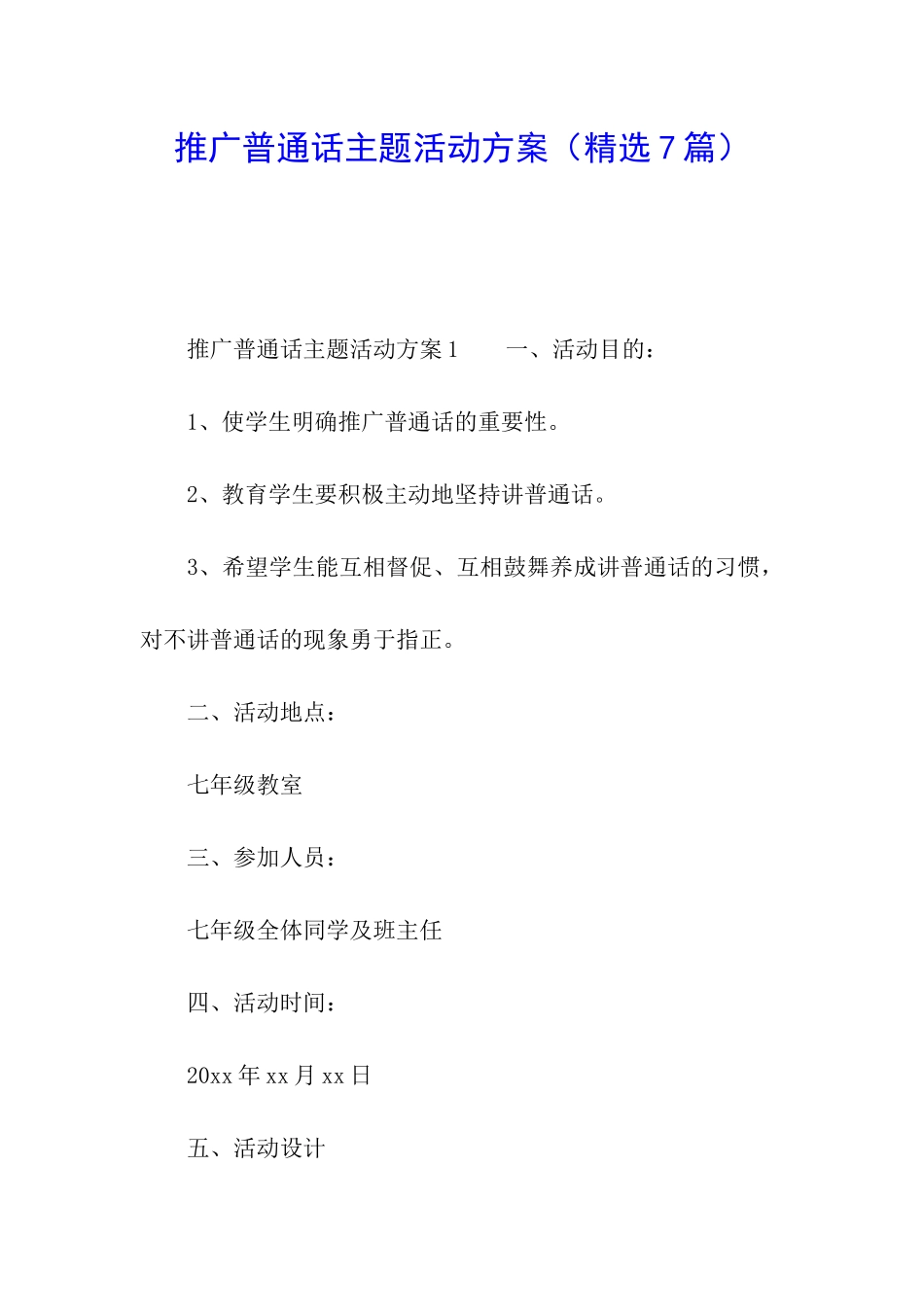 推广普通话主题活动方案（精选7篇）

推广普通话主题活动方案1　　一、活动目的：

1、使学生明确推广普通话的重要性。

2、教育学生要积极主动地坚持讲普通话。

3、希望学生能互相督促、互相鼓舞养成讲普通话的习惯，对不讲普通话的现象勇于指正。

二、活动地点：

七年级教室

三、参加人员：

七年级全体同学及班主任

四、活动时间：

20xx年xx月xx日

五、活动设计